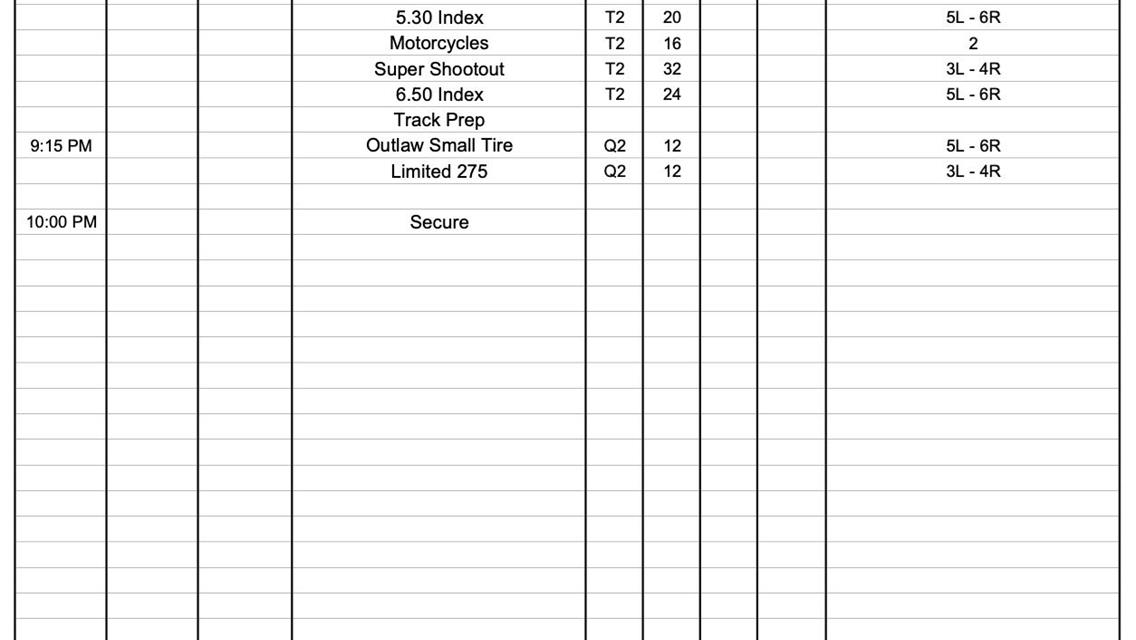 | | | | | | | | | |
|---|---|---|---|---|---|---|---|---|
| | | | 5.30 Index | T2 | 20 | | | 5L - 6R |
| | | | Motorcycles | T2 | 16 | | | 2 |
| | | | Super Shootout | T2 | 32 | | | 3L - 4R |
| | | | 6.50 Index | T2 | 24 | | | 5L - 6R |
| | | | Track Prep | | | | | |
| 9:15 PM | | | Outlaw Small Tire | Q2 | 12 | | | 5L - 6R |
| | | | Limited 275 | Q2 | 12 | | | 3L - 4R |
| | | | | | | | | |
| 10:00 PM | | | Secure | | | | | |